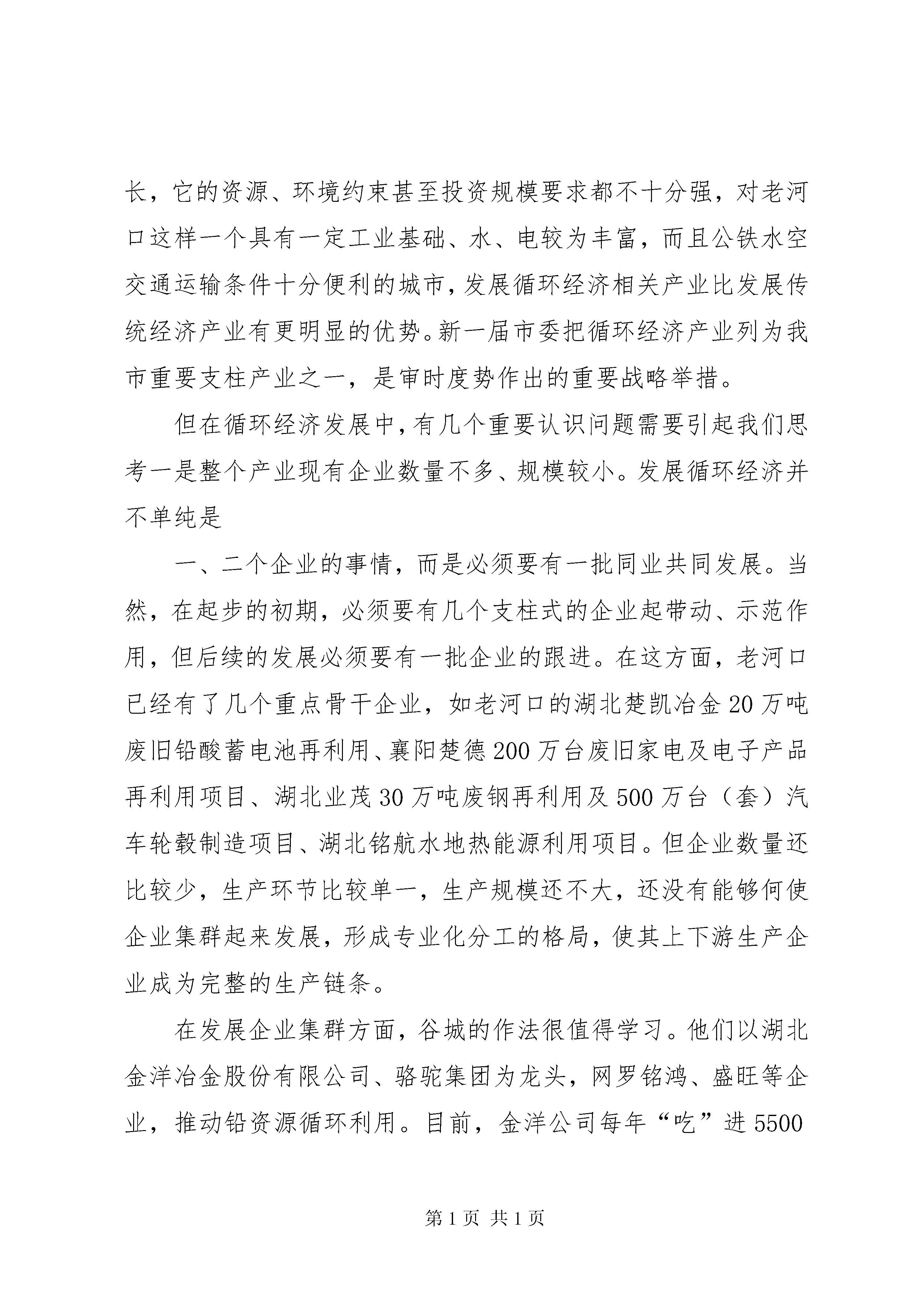 长，它的资源、环境约束甚至投资规模要求都不十分强，对老河口这样一个具有一定工业基础、水、电较为丰富，而且公铁水空交通运输条件十分便利的城市，发展循环经济相关产业比发展传统经济产业有更明显的优势。新一届市委把循环经济产业列为我市重要支柱产业之一，是审时度势作出的重要战略举措。

但在循环经济发展中，有几个重要认识问题需要引起我们思考一是整个产业现有企业数量不多、规模较小。发展循环经济并不单纯是

一、二个企业的事情，而是必须要有一批同业共同发展。当然，在起步的初期，必须要有几个支柱式的企业起带动、示范作用，但后续的发展必须要有一批企业的跟进。在这方面，老河口已经有了几个重点骨干企业，如老河口的湖北楚凯冶金20万吨废旧铅酸蓄电池再利用、襄阳楚德200万台废旧家电及电子产品再利用项目、湖北业茂30万吨废钢再利用及500万台（套）汽车轮毂制造项目、湖北铭航水地热能源利用项目。但企业数量还比较少，生产环节比较单一，生产规模还不大，还没有能够何使企业集群起来发展，形成专业化分工的格局，使其上下游生产企业成为完整的生产链条。

在发展企业集群方面，谷城的作法很值得学习。他们以湖北金洋冶金股份有限公司、骆驼集团为龙头，网罗铭鸿、盛旺等企业，推动铅资源循环利用。目前，金洋公司每年“吃”进5500

第1页 共1页